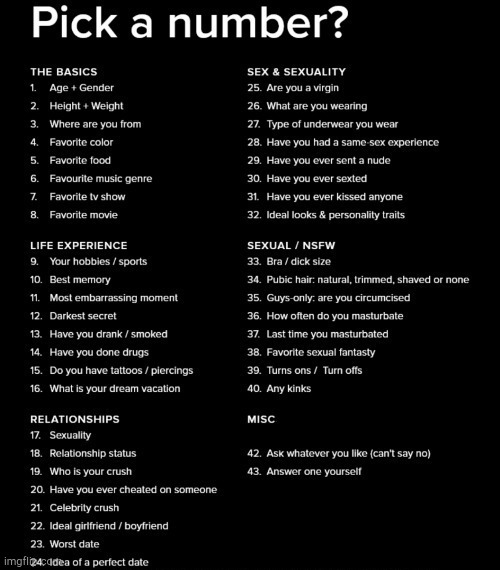 Pick a number?

THE BASICS
1. Age + Gender
2. Height + Weight
3. Where are you from
4. Favorite color
5. Favorite food
6. Favourite music genre
7. Favorite tv show
8. Favorite movie

LIFE EXPERIENCE
9. Your hobbies / sports
10. Best memory
11. Most embarrassing moment
12. Darkest secret
13. Have you drank / smoked
14. Have you done drugs
15. Do you have tattoos / piercings
16. What is your dream vacation

RELATIONSHIPS
17. Sexuality
18. Relationship status
19. Who is your crush
20. Have you ever cheated on someone
21. Celebrity crush
22. Ideal girlfriend / boyfriend
23. Worst date
24. Idea of a perfect date

SEX & SEXUALITY
25. Are you a virgin
26. What are you wearing
27. Type of underwear you wear
28. Have you had a same-sex experience
29. Have you ever sent a nude
30. Have you ever sexted
31. Have you ever kissed anyone
32. Ideal looks & personality traits

SEXUAL / NSFW
33. Bra / dick size
34. Pubic hair: natural, trimmed, shaved or none
35. Guys-only: are you circumcised
36. How often do you masturbate
37. Last time you masturbated
38. Favorite sexual fantasty
39. Turns ons / Turn offs
40. Any kinks

MISC

42. Ask whatever you like (can't say no)
43. Answer one yourself

imgflip.com